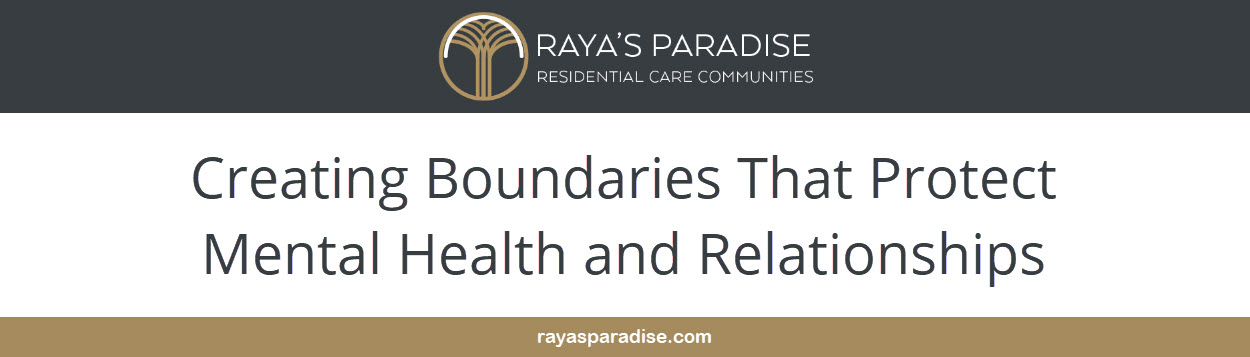 RAYA'S PARADISE
RESIDENTIAL CARE COMMUNITIES

Creating Boundaries That Protect Mental Health and Relationships

rayasparadise.com